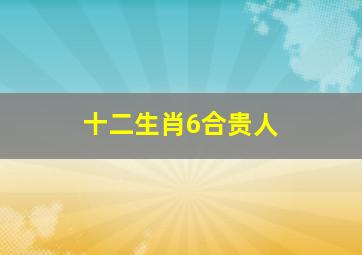 十二生肖6合贵人